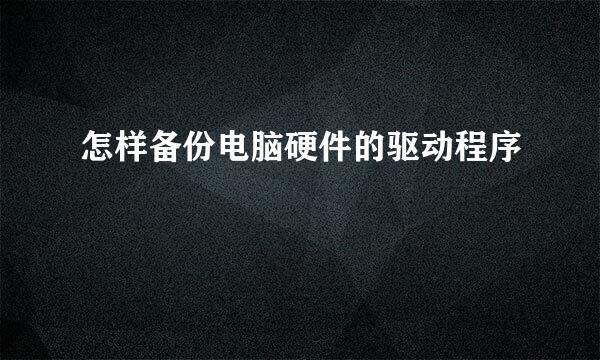 怎样备份电脑硬件的驱动程序